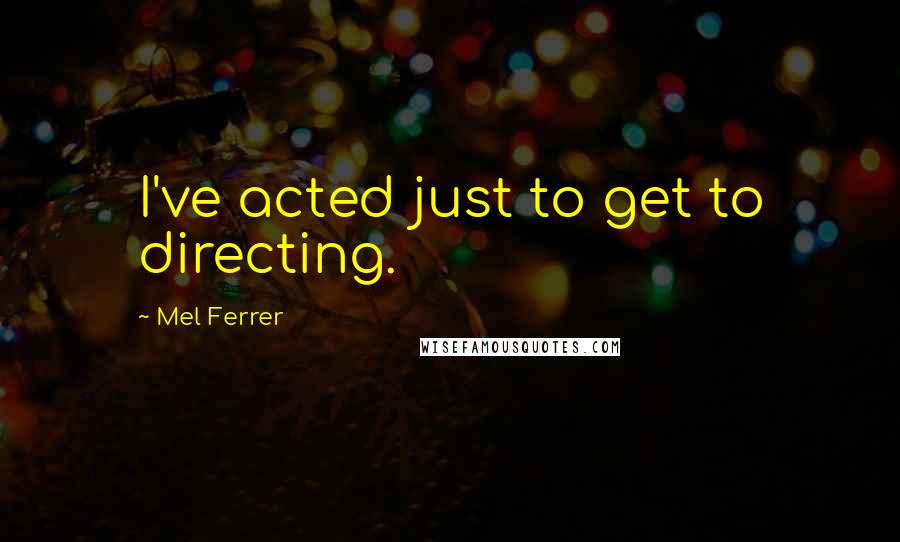 I've acted just to get to directing.

~ Mel Ferrer

WISEFAMOUSQUOTES.COM